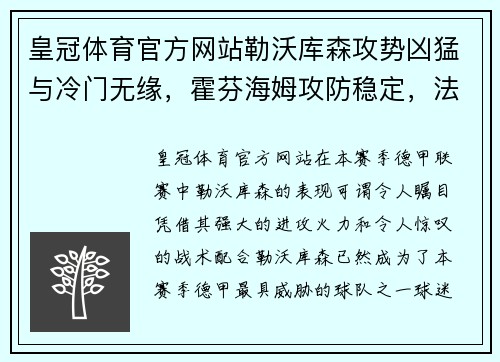 皇冠体育官方网站勒沃库森攻势凶猛与冷门无缘，霍芬海姆攻防稳定，法

皇冠体育官方网站在本赛季德甲联赛中勒沃库森的表现可谓令人瞩目凭借其强大的进攻火力和令人惊叹的战术配合勒沃库森已然成为了本赛季德甲最具威胁的球队之一球迷